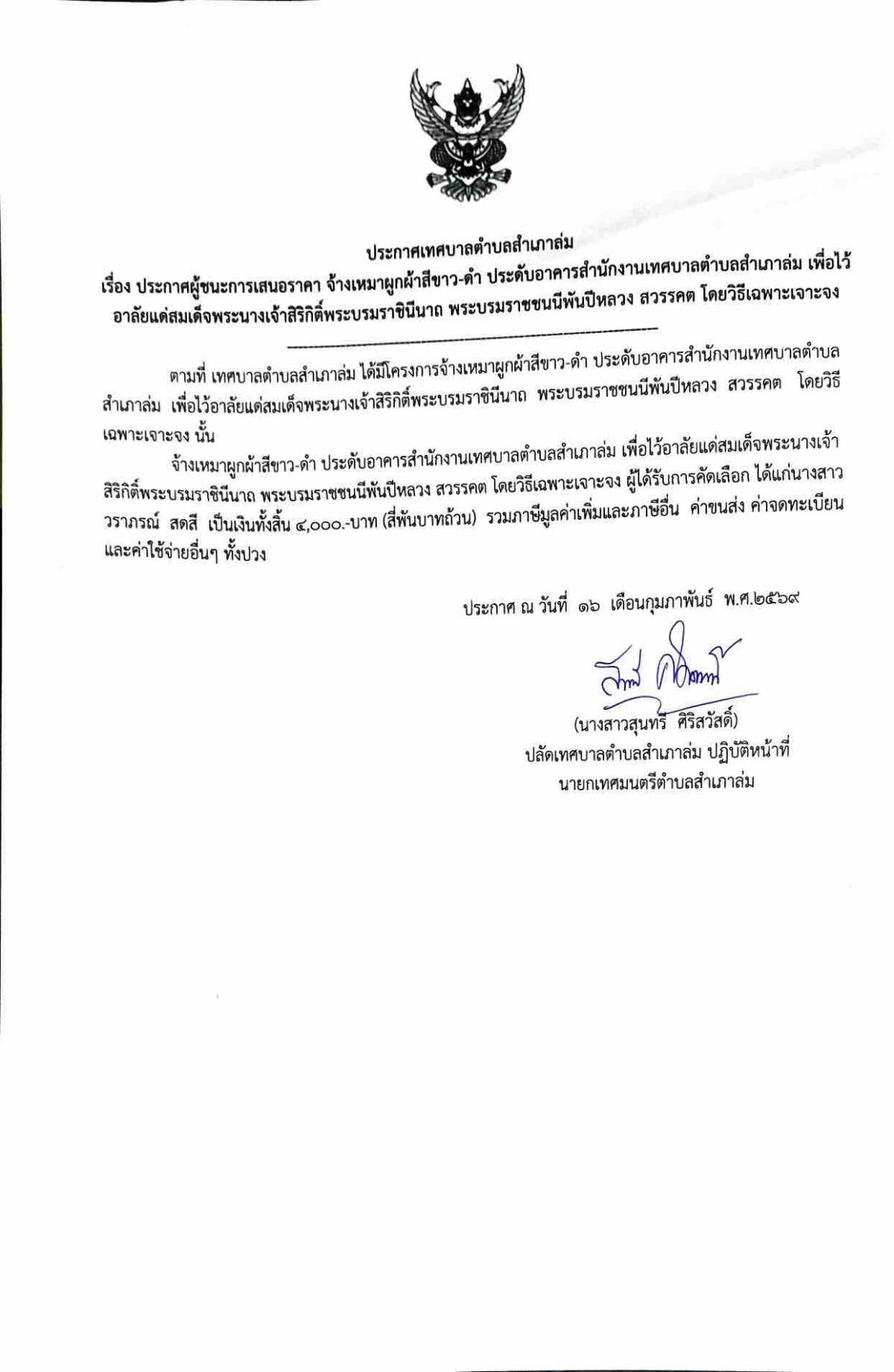 ประกาศเทศบาลตำบลสำเภาล่ม

เรื่อง ประกาศผู้ชนะการเสนอราคา จ้างเหมาผูกผ้าสีขาว-ดำ ประดับอาคารสำนักงานเทศบาลตำบลสำเภาล่ม เพื่อไว้อาลัยแด่สมเด็จพระนางเจ้าสิริกิติ์พระบรมราชินีนาถ พระบรมราชชนนีพันปีหลวง สวรรคต โดยวิธีเฉพาะเจาะจง

ตามที่ เทศบาลตำบลสำเภาล่ม ได้มีโครงการจ้างเหมาผูกผ้าสีขาว-ดำ ประดับอาคารสำนักงานเทศบาลตำบลสำเภาล่ม เพื่อไว้อาลัยแด่สมเด็จพระนางเจ้าสิริกิติ์พระบรมราชินีนาถ พระบรมราชชนนีพันปีหลวง สวรรคต โดยวิธีเฉพาะเจาะจง นั้น

จ้างเหมาผูกผ้าสีขาว-ดำ ประดับอาคารสำนักงานเทศบาลตำบลสำเภาล่ม เพื่อไว้อาลัยแด่สมเด็จพระนางเจ้าสิริกิติ์พระบรมราชินีนาถ พระบรมราชชนนีพันปีหลวง สวรรคต โดยวิธีเฉพาะเจาะจง ผู้ได้รับการคัดเลือก ได้แก่นางสาววราภรณ์ สดสี เป็นเงินทั้งสิ้น ๔,๐๐๐.-บาท (สี่พันบาทถ้วน) รวมภาษีมูลค่าเพิ่มและภาษีอื่น ค่าขนส่ง ค่าจดทะเบียน และค่าใช้จ่ายอื่นๆ ทั้งปวง

ประกาศ ณ วันที่ ๑๖ เดือนกุมภาพันธ์ พ.ศ.๒๕๖๙

(นางสาวสุนทรี ศิริสวัสดิ์)
ปลัดเทศบาลตำบลสำเภาล่ม ปฏิบัติหน้าที่
นายกเทศมนตรีตำบลสำเภาล่ม